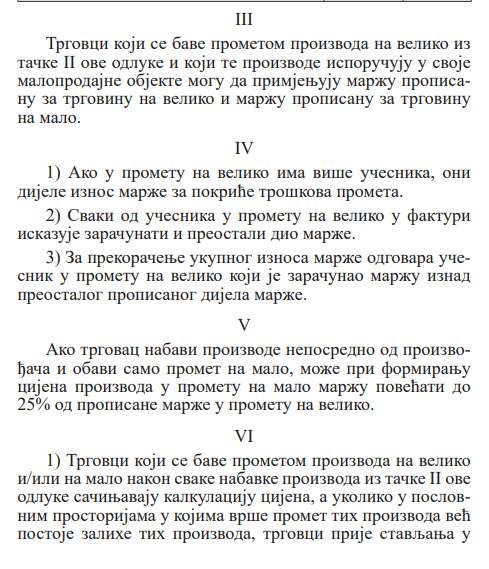 III

Трговци који се баве прометом производа на велико из тачке II ове одлуке и који те производе испоручују у своје малопродајне објекте могу да примјењују маржу прописану за трговину на велико и маржу прописану за трговину на мало.

IV

1) Ако у промету на велико има више учесника, они дијеле износ марже за покриће трошкова промета.

2) Сваки од учесника у промету на велико у фактури исказује зарачунати и преостали дио марже.

3) За прекорачење укупног износа марже одговара учесник у промету на велико који је зарачунао маржу изнад преосталог прописаног дијела марже.

V

Ако трговац набави производе непосредно од произвођача и обави само промет на мало, може при формирању цијена производа у промету на мало маржу повећати до 25% од прописане марже у промету на велико.

VI

1) Трговци који се баве прометом производа на велико и/или на мало након сваке набавке производа из тачке II ове одлуке сачињавају калкулацију цијена, а уколико у пословним просторијама у којима врше промет тих производа већ постоје залихе тих производа, трговци прије стављања у